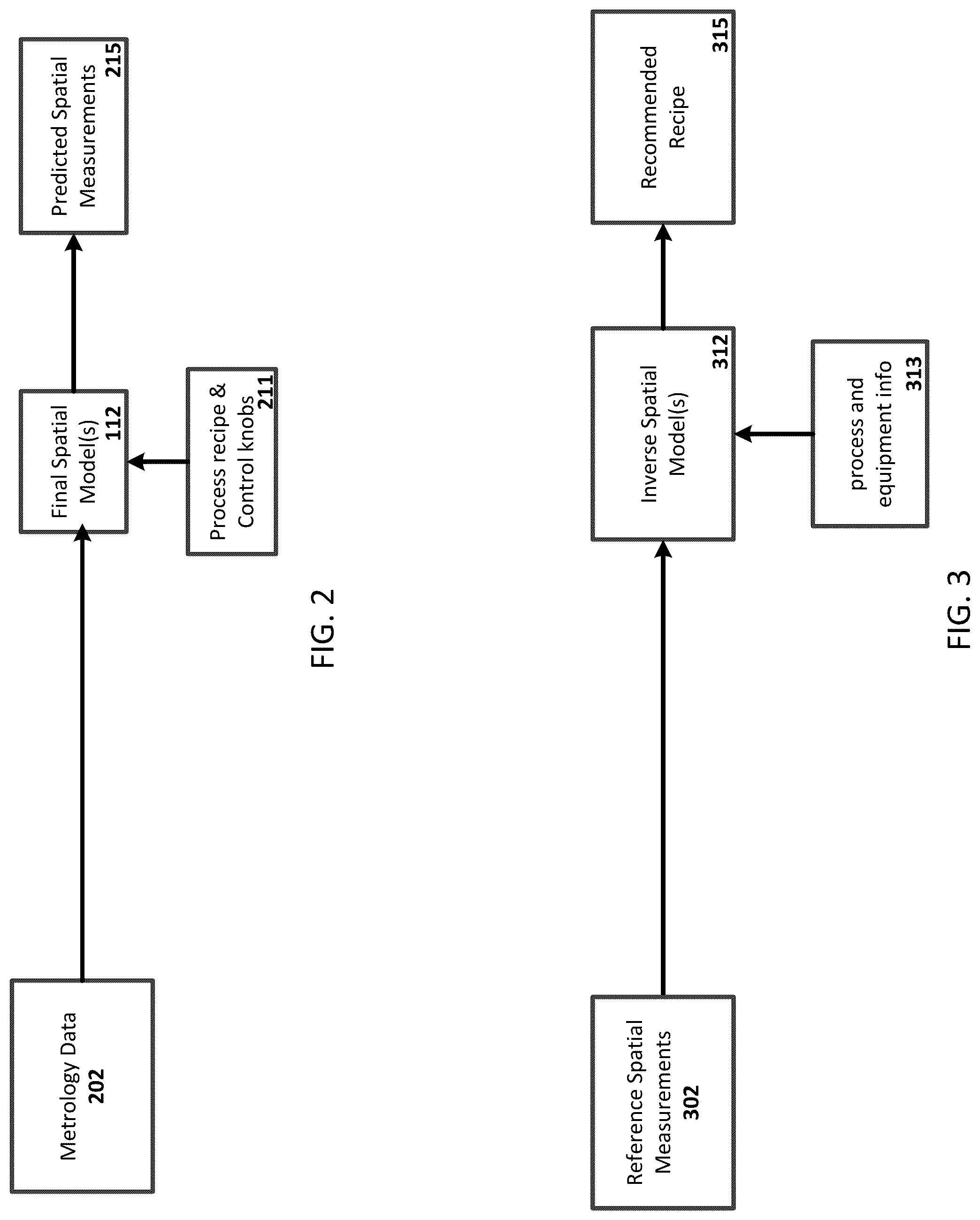 Metrology Data
202

Final Spatial Model(s)
112

Process recipe & Control knobs
211

Predicted Spatial Measurements
215

FIG. 2

Reference Spatial Measurements
302

Inverse Spatial Model(s)
312

process and equipment info
313

Recommended Recipe
315

FIG. 3